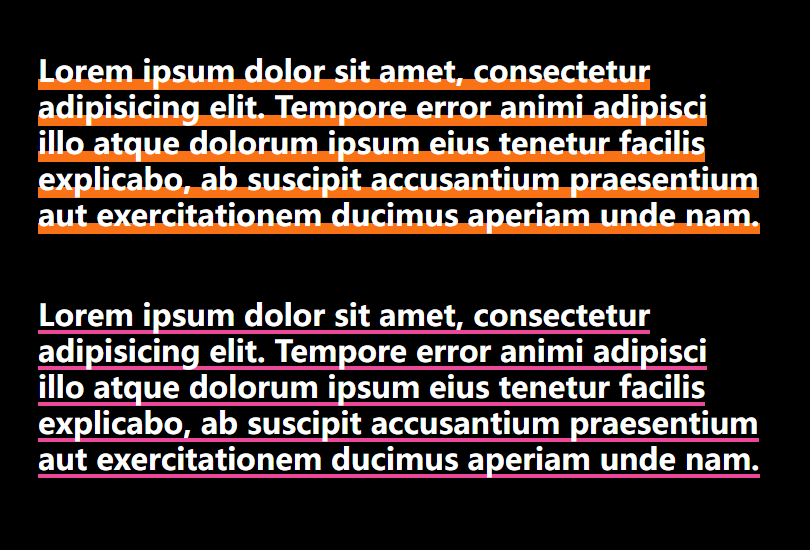 Lorem ipsum dolor sit amet, consectetur adipisicing elit. Tempore error animi adipisci illo atque dolorum ipsum eius tenetur facilis explicabo, ab suscipit accusantium praesentium aut exercitationem ducimus aperiam unde nam.

Lorem ipsum dolor sit amet, consectetur adipisicing elit. Tempore error animi adipisci illo atque dolorum ipsum eius tenetur facilis explicabo, ab suscipit accusantium praesentium aut exercitationem ducimus aperiam unde nam.